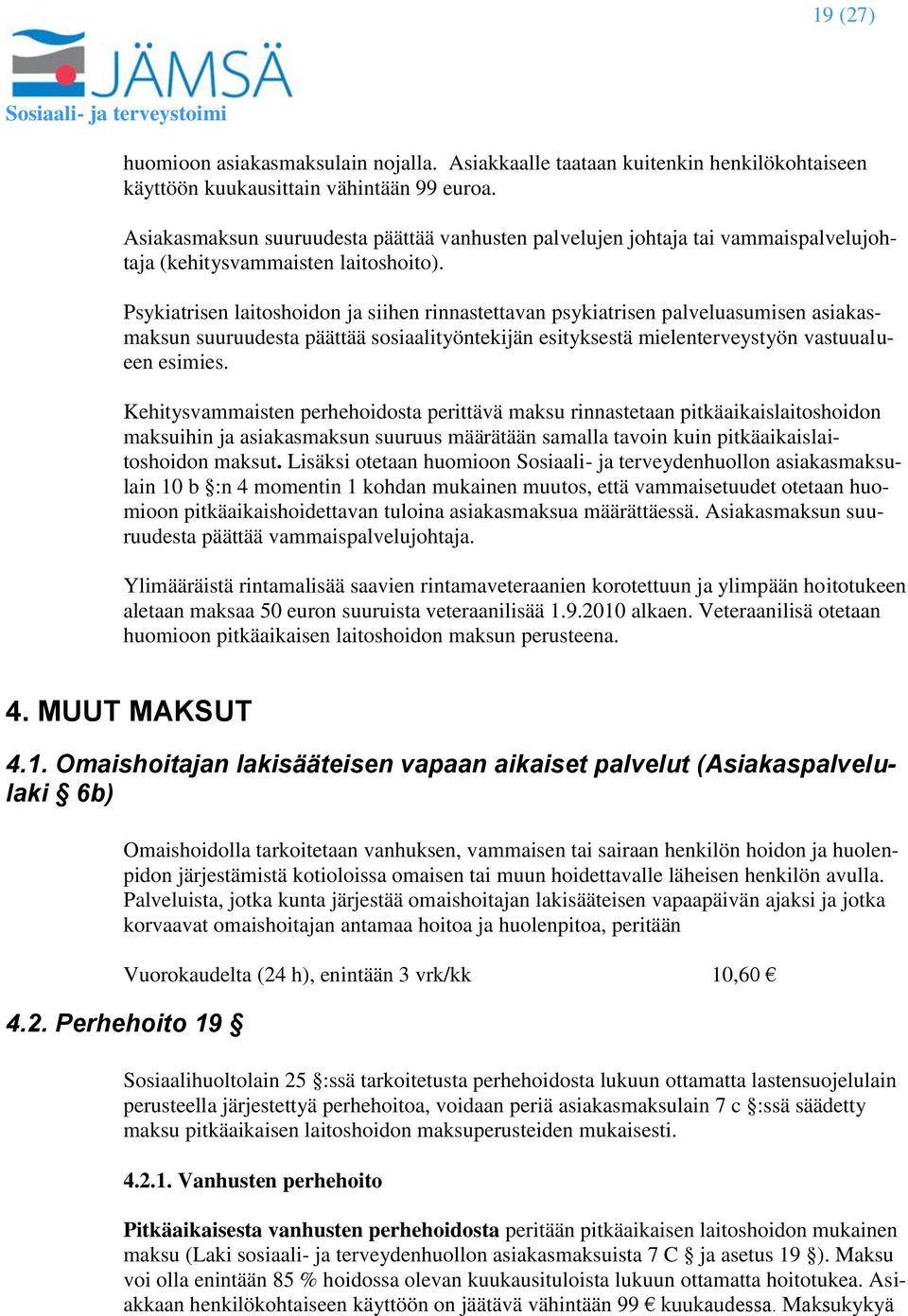 19 (27)

JÄMSÄ
Sosiaali- ja terveystoimi

huomioon asiakasmaksulain nojalla. Asiakkaalle taataan kuitenkin henkilökohtaiseen käyttöön kuukausittain vähintään 99 euroa.

Asiakasmaksun suuruudesta päättää vanhusten palvelujen johtaja tai vammaispalvelujohtaja (kehitysvammaisten laitoshoito).

Psykiatrisen laitoshoidon ja siihen rinnastettavan psykiatrisen palveluasumisen asiakasmaksun suuruudesta päättää sosiaalityöntekijän esityksestä mielenterveystyön vastuualueen esimies.

Kehitysvammaisten perhehoidosta perittävä maksu rinnastetaan pitkäaikaislaitoshoidon maksuihin ja asiakasmaksun suuruus määrätään samalla tavoin kuin pitkäaikaislaitoshoidon maksut. Lisäksi otetaan huomioon Sosiaali- ja terveydenhuollon asiakasmaksulain 10 b §:n 4 momentin 1 kohdan mukainen muutos, että vammaisetuudet otetaan huomioon pitkäaikaishoidettavan tuloina asiakasmaksua määrättäessä. Asiakasmaksun suuruudesta päättää vammaispalvelujohtaja.

Ylimääräistä rintamalisää saavien rintamaveteraanien korotettuun ja ylimpään hoitotukeen aletaan maksaa 50 euron suuruista veteraanilisää 1.9.2010 alkaen. Veteraanilisä otetaan huomioon pitkäaikaisen laitoshoidon maksun perusteena.

4. MUUT MAKSUT

4.1. Omaishoitajan lakisääteisen vapaan aikaiset palvelut (Asiakaspalvelulaki § 6b)

Omaishoidolla tarkoitetaan vanhuksen, vammaisen tai sairaan henkilön hoidon ja huolenpidon järjestämistä kotioloissa omaisen tai muun hoidettavalle läheisen henkilön avulla. Palveluista, jotka kunta järjestää omaishoitajan lakisääteisen vapaapäivän ajaksi ja jotka korvaavat omaishoitajan antamaa hoitoa ja huolenpitoa, peritään

Vuorokaudelta (24 h), enintään 3 vrk/kk 10,60 €

4.2. Perhehoito 19 §

Sosiaalihuoltolain 25 §:ssä tarkoitetusta perhehoidosta lukuun ottamatta lastensuojelulain perusteella järjestettyä perhehoitoa, voidaan periä asiakasmaksulain 7 c §:ssä säädetty maksu pitkäaikaisen laitoshoidon maksuperusteiden mukaisesti.

4.2.1. Vanhusten perhehoito

Pitkäaikaisesta vanhusten perhehoidosta peritään pitkäaikaisen laitoshoidon mukainen maksu (Laki sosiaali- ja terveydenhuollon asiakasmaksuista 7 C § ja asetus 19 §). Maksu voi olla enintään 85 % hoidossa olevan kuukausituloista lukuun ottamatta hoitotukea. Asiakkaan henkilökohtaiseen käyttöön on jäätävä vähintään 99 € kuukaudessa. Maksukykyä